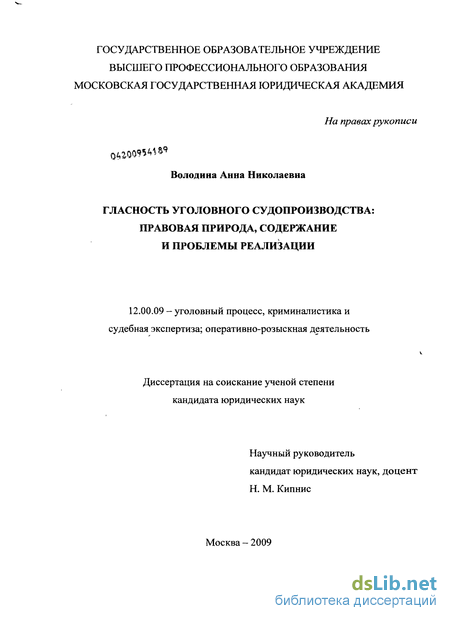 ГОСУДАРСТВЕННОЕ ОБРАЗОВАТЕЛЬНОЕ УЧРЕЖДЕНИЕ
ВЫСШЕГО ПРОФЕССИОНАЛЬНОГО ОБРАЗОВАНИЯ
МОСКОВСКАЯ ГОСУДАРСТВЕННАЯ ЮРИДИЧЕСКАЯ АКАДЕМИЯ

На правах рукописи

04200954189

Володина Анна Николаевна

ГЛАСНОСТЬ УГОЛОВНОГО СУДОПРОИЗВОДСТВА:
ПРАВОВАЯ ПРИРОДА, СОДЕРЖАНИЕ
И ПРОБЛЕМЫ РЕАЛИЗАЦИИ

12.00.09 – уголовный процесс, криминалистика и судебная экспертиза; оперативно-розыскная деятельность

Диссертация на соискание ученой степени
кандидата юридических наук

Научный руководитель
кандидат юридических наук, доцент
Н. М. Кипнис

Москва – 2009

dsLib.net
библиотека диссертаций